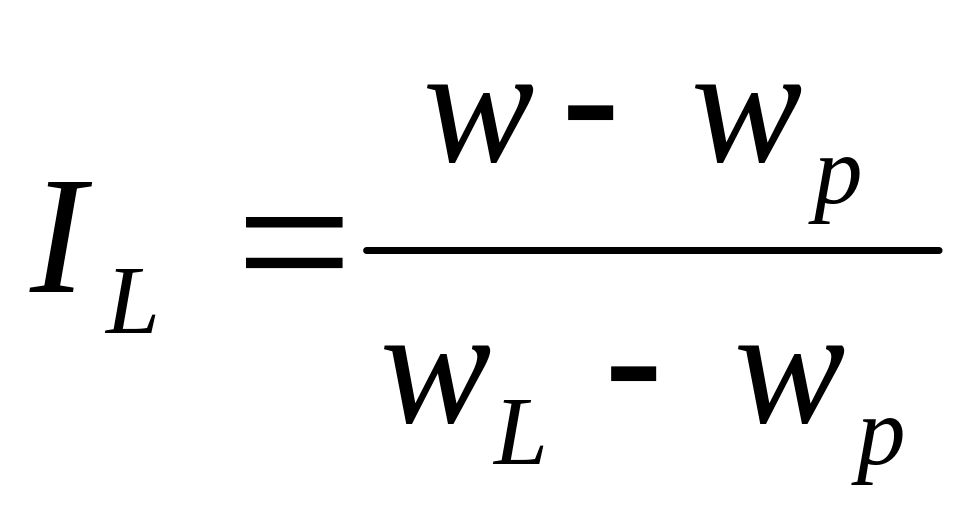 $I_L = \frac{w - w_p}{w_L - w_p}$